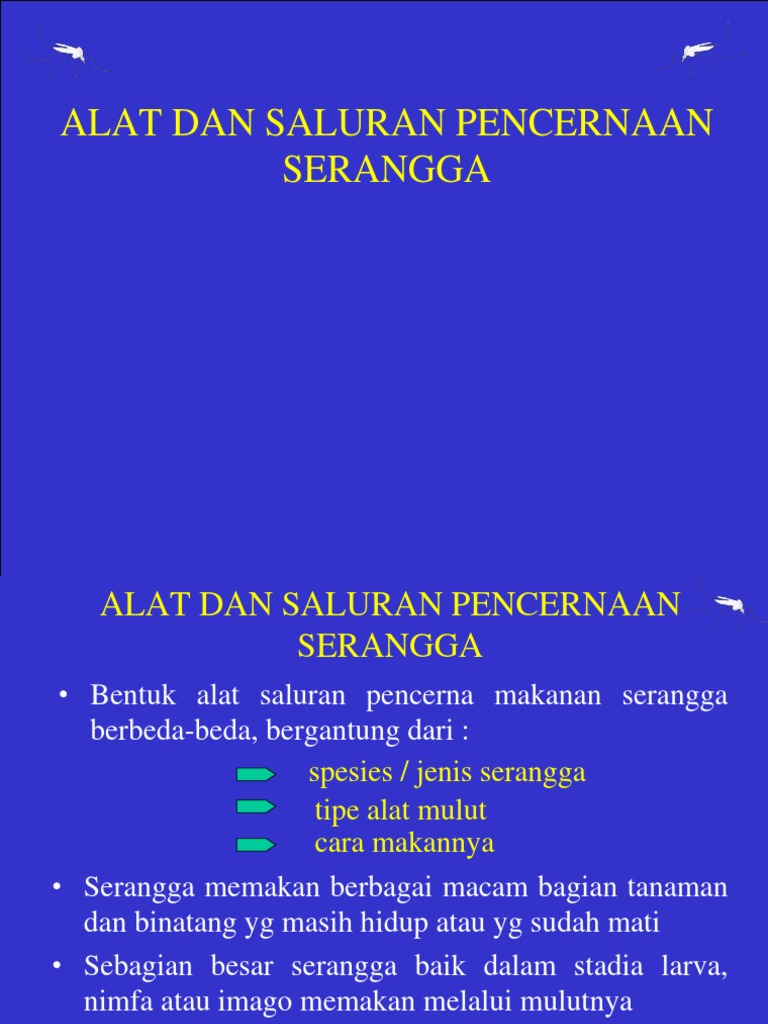 ALAT DAN SALURAN PENCERNAAN SERANGGA

ALAT DAN SALURAN PENCERNAAN SERANGGA

• Bentuk alat saluran pencerna makanan serangga berbeda-beda, bergantung dari :

spesies / jenis serangga

tipe alat mulut

cara makannya

• Serangga memakan berbagai macam bagian tanaman dan binatang yg masih hidup atau yg sudah mati

• Sebagian besar serangga baik dalam stadia larva, nimfa atau imago memakan melalui mulutnya